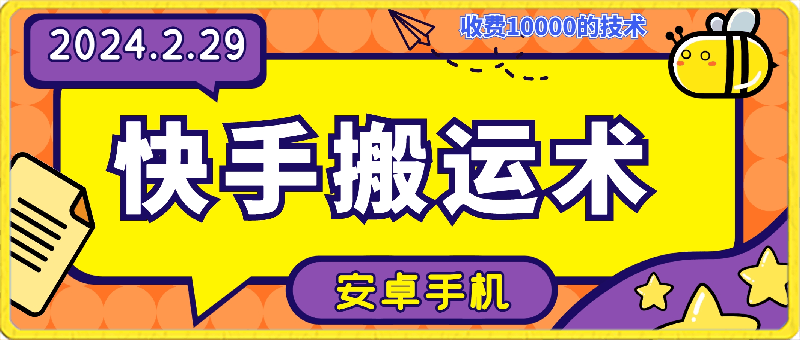 2024.2.29

收费10000的技术

快手搬运术

安卓手机